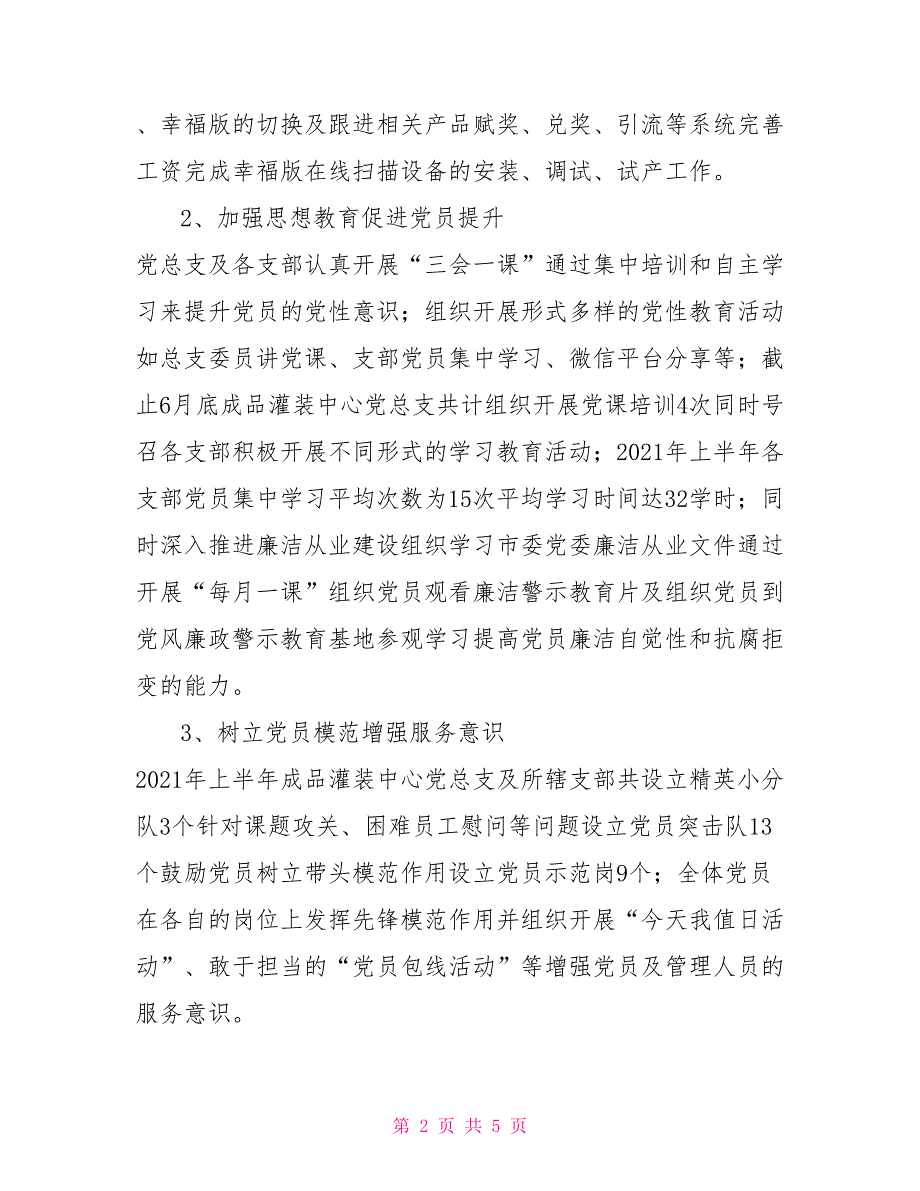 、幸福版的切换及跟进相关产品赋奖、兑奖、引流等系统完善工资完成幸福版在线扫描设备的安装、调试、试产工作。

2、加强思想教育促进党员提升

党总支及各支部认真开展“三会一课”通过集中培训和自主学习来提升党员的党性意识；组织开展形式多样的党性教育活动如总支委员讲党课、支部党员集中学习、微信平台分享等；截止6月底成品灌装中心党总支共计组织开展党课培训4次同时号召各支部积极开展不同形式的学习教育活动；2021年上半年各支部党员集中学习平均次数为15次平均学习时间达32学时；同时深入推进廉洁从业建设组织学习市委党委廉洁从业文件通过开展“每月一课”组织党员观看廉洁警示教育片及组织党员到党风廉政警示教育基地参观学习提高党员廉洁自觉性和抗腐拒变的能力。

3、树立党员模范增强服务意识

2021年上半年成品灌装中心党总支及所辖支部共设立精英小分队3个针对课题攻关、困难员工慰问等问题设立党员突击队13个鼓励党员树立带头模范作用设立党员示范岗9个；全体党员在各自的岗位上发挥先锋模范作用并组织开展“今天我值日活动”、敢于担当的“党员包线活动”等增强党员及管理人员的服务意识。

第 2 页 共 5 页